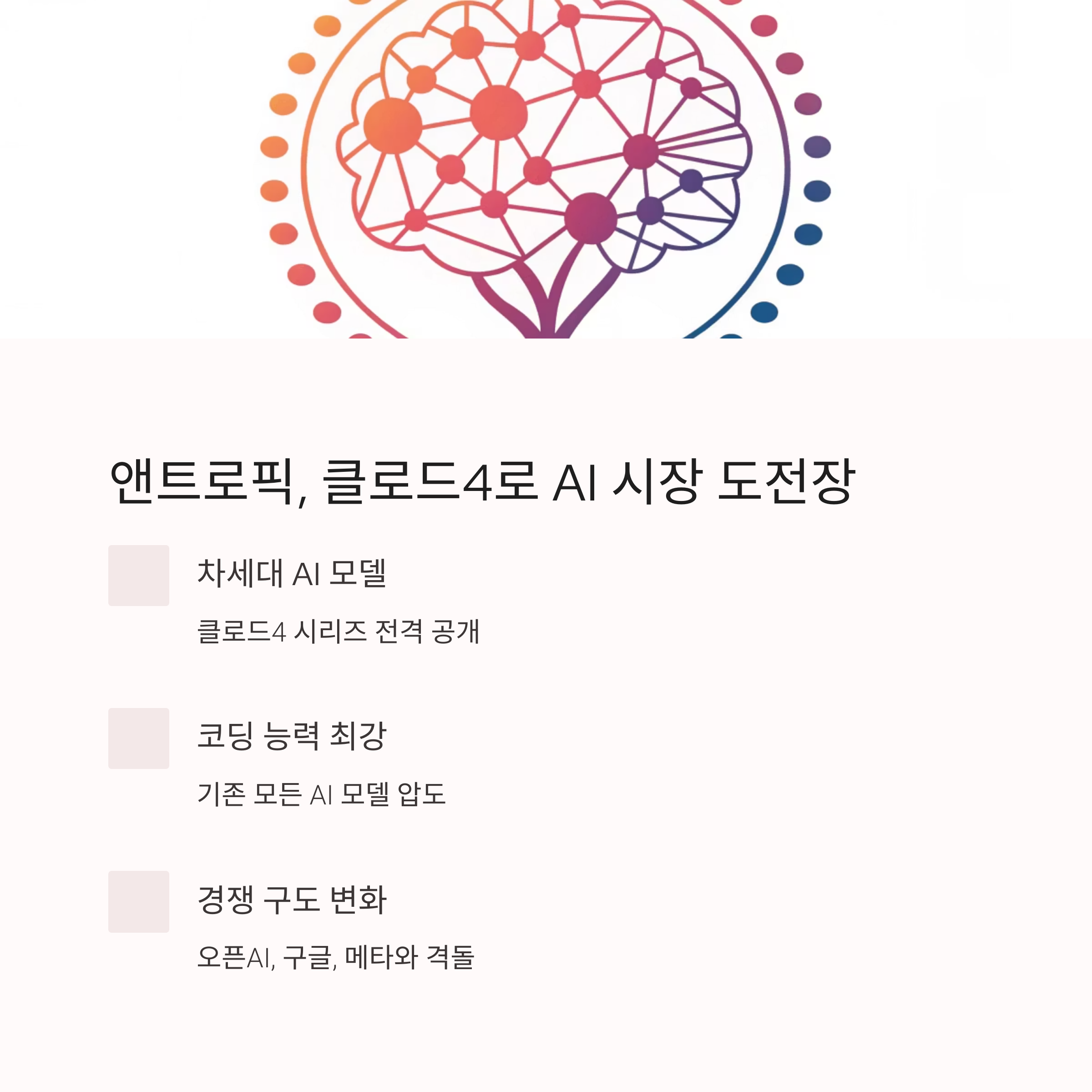 앤트로픽, 클로드4로 AI 시장 도전장

차세대 AI 모델

클로드4 시리즈 전격 공개

코딩 능력 최강

기존 모든 AI 모델 압도

경쟁 구도 변화

오픈AI, 구글, 메타와 격돌